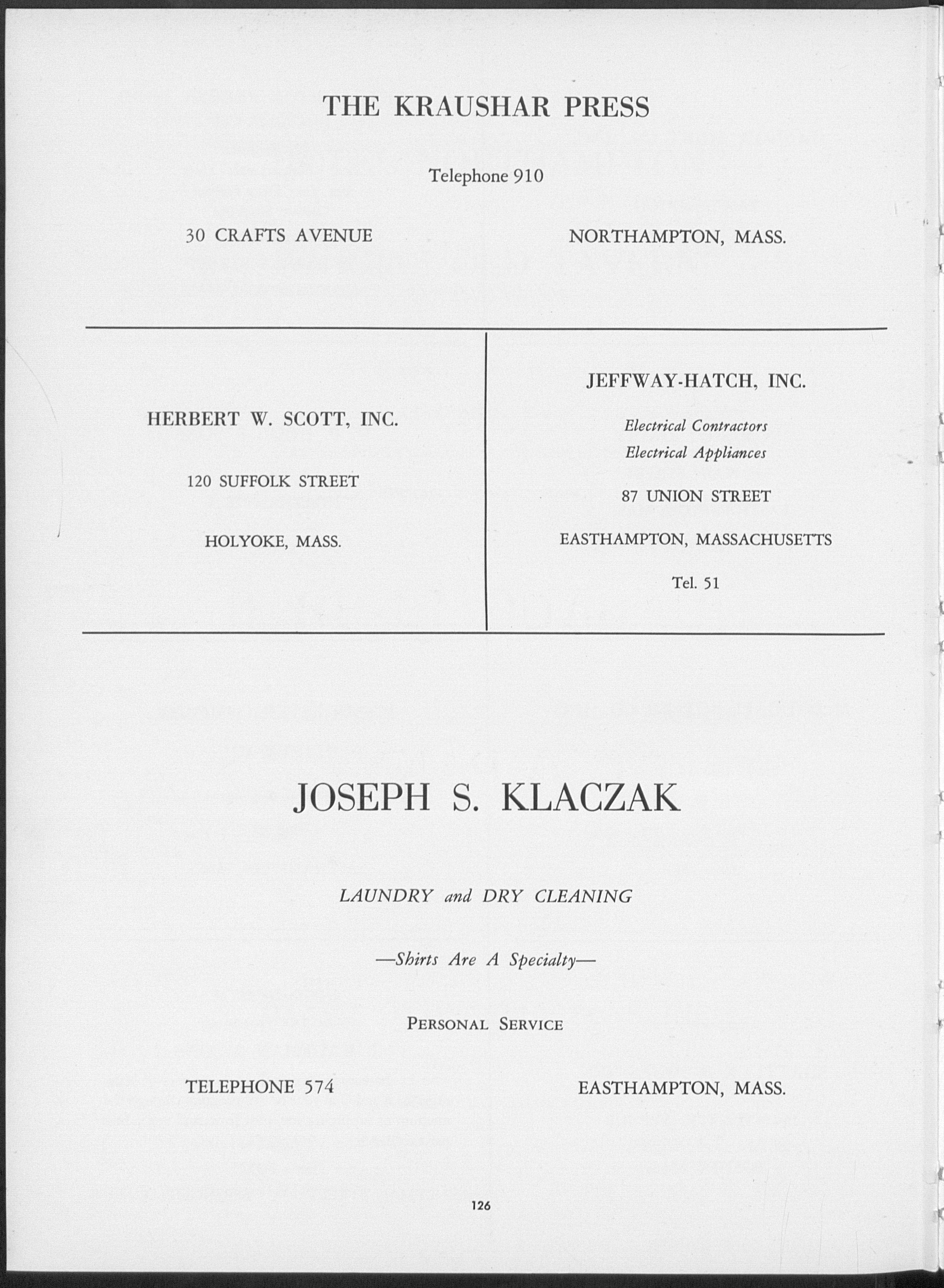 THE KRAUSHAR PRESS

Telephone 910

30 CRAFTS AVENUE

NORTHAMPTON, MASS.

HERBERT W. SCOTT, INC.

120 SUFFOLK STREET

HOLYOKE, MASS.

JEFFWAY-HATCH, INC.

Electrical Contractors
Electrical Appliances

87 UNION STREET

EASTHAMPTON, MASSACHUSETTS

Tel. 51

JOSEPH S. KLACZAK

LAUNDRY and DRY CLEANING

—Shirts Are A Specialty—

PERSONAL SERVICE

TELEPHONE 574

EASTHAMPTON, MASS.

126